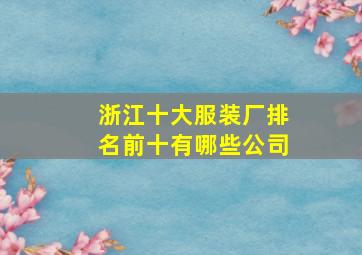 浙江十大服装厂排名前十有哪些公司